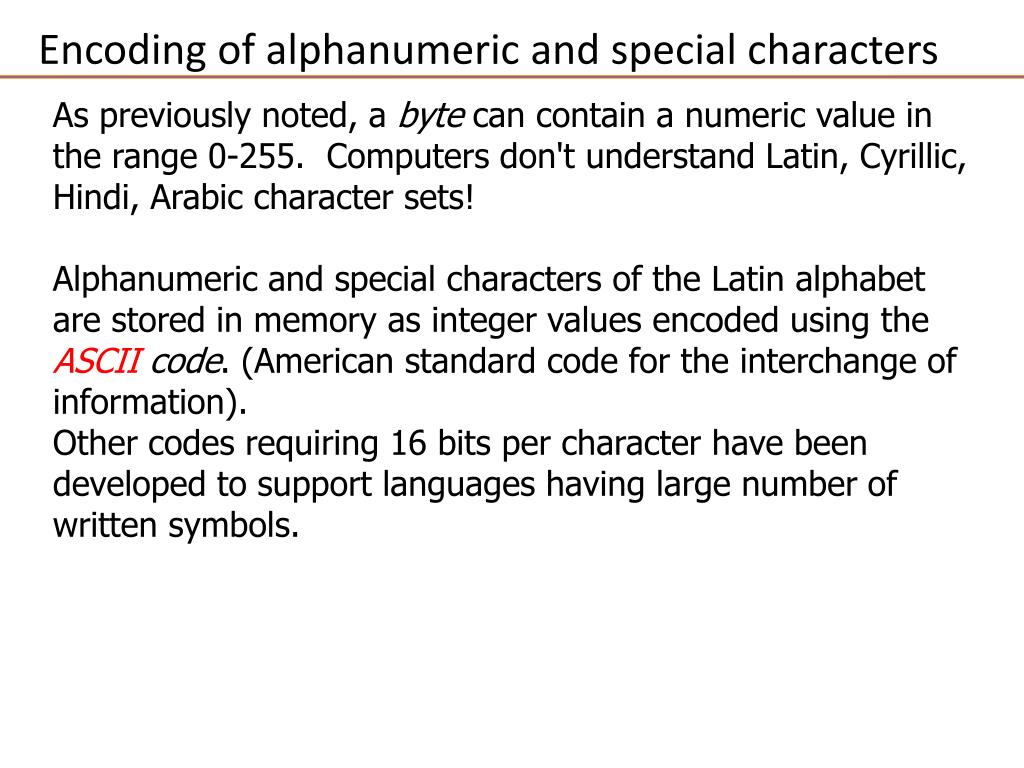 Encoding of alphanumeric and special characters

As previously noted, a byte can contain a numeric value in the range 0-255. Computers don't understand Latin, Cyrillic, Hindi, Arabic character sets!

Alphanumeric and special characters of the Latin alphabet are stored in memory as integer values encoded using the ASCII code. (American standard code for the interchange of information).
Other codes requiring 16 bits per character have been developed to support languages having large number of written symbols.